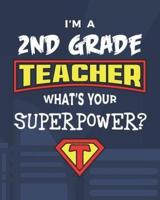 I'M A
2ND GRADE
TEACHER
WHAT'S YOUR
SUPERPOWER?
T